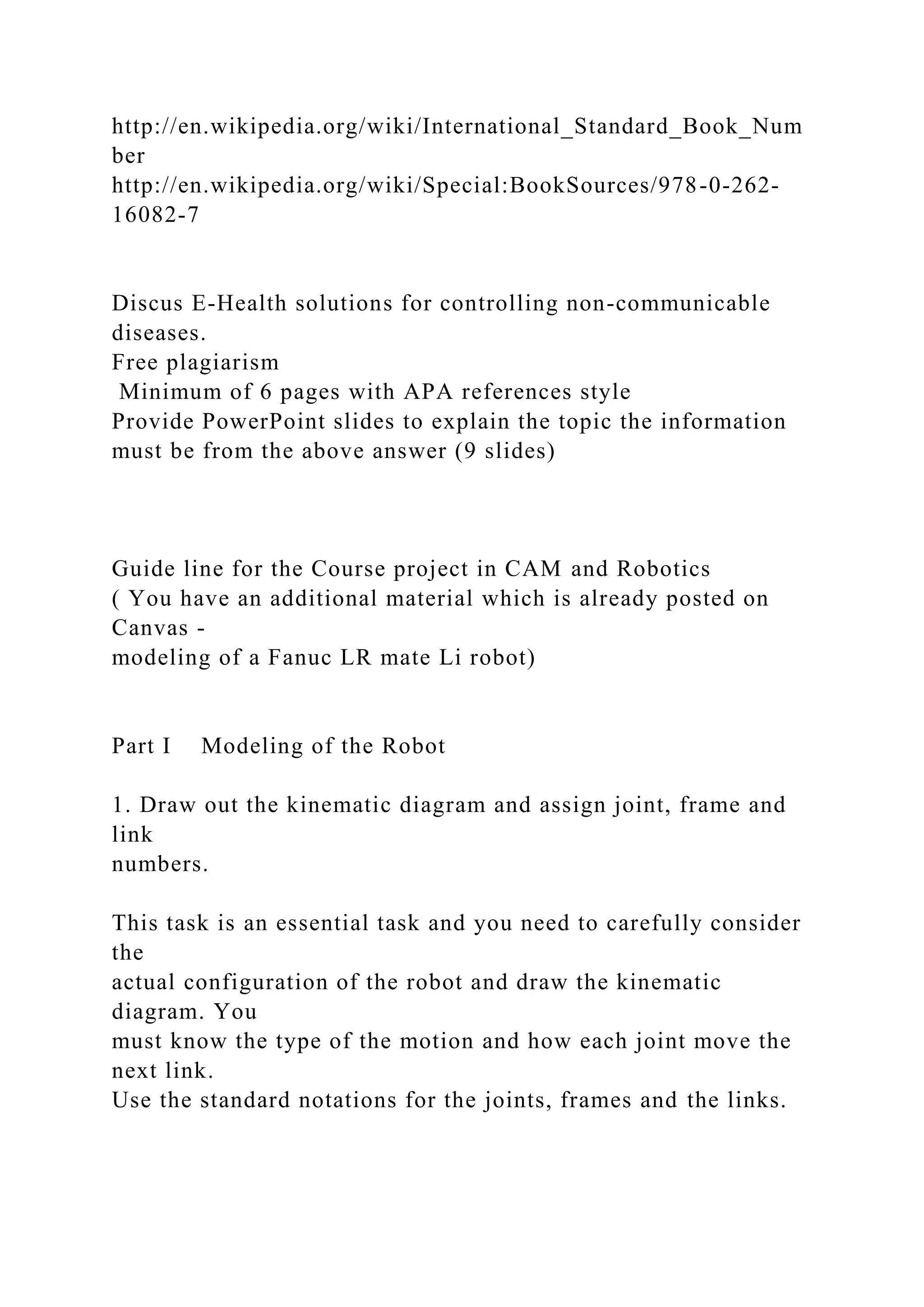 http://en.wikipedia.org/wiki/International_Standard_Book_Number
http://en.wikipedia.org/wiki/Special:BookSources/978-0-262-16082-7

Discus E-Health solutions for controlling non-communicable diseases.
Free plagiarism
Minimum of 6 pages with APA references style
Provide PowerPoint slides to explain the topic the information must be from the above answer (9 slides)

Guide line for the Course project in CAM and Robotics
( You have an additional material which is already posted on Canvas -
modeling of a Fanuc LR mate Li robot)

Part I Modeling of the Robot

1. Draw out the kinematic diagram and assign joint, frame and link numbers.

This task is an essential task and you need to carefully consider the actual configuration of the robot and draw the kinematic diagram. You must know the type of the motion and how each joint move the next link.
Use the standard notations for the joints, frames and the links.